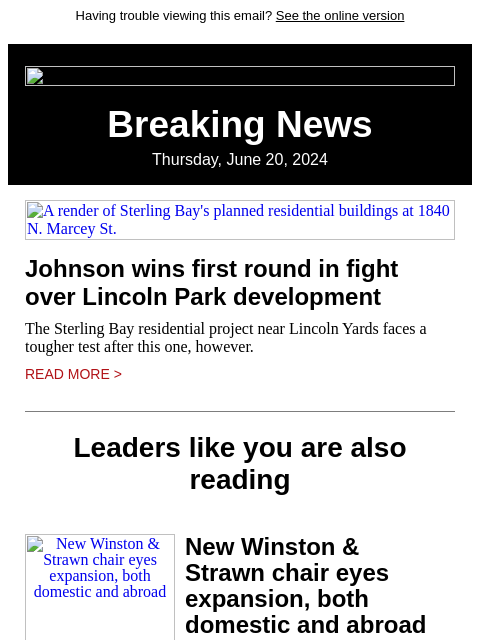 Having trouble viewing this email? See the online version

Breaking News

Thursday, June 20, 2024

A render of Sterling Bay's planned residential buildings at 1840 N. Marcey St.

Johnson wins first round in fight over Lincoln Park development

The Sterling Bay residential project near Lincoln Yards faces a tougher test after this one, however.

READ MORE >

Leaders like you are also reading

New Winston & Strawn chair eyes expansion, both domestic and abroad

New Winston & Strawn chair eyes expansion, both domestic and abroad